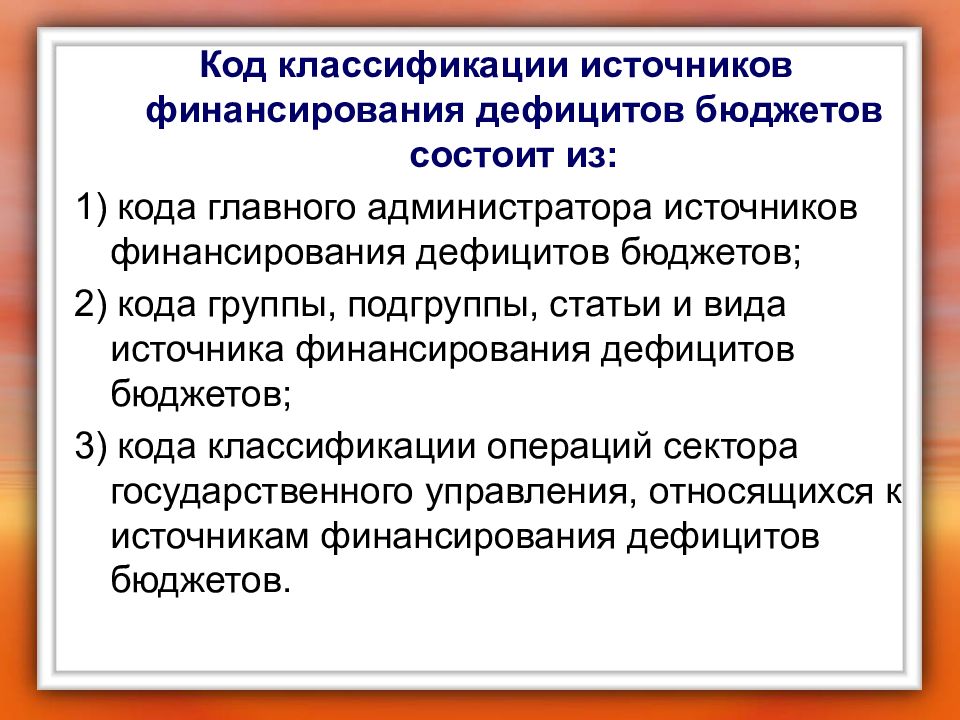 Код классификации источников финансирования дефицитов бюджетов состоит из:

1) кода главного администратора источников финансирования дефицитов бюджетов;

2) кода группы, подгруппы, статьи и вида источника финансирования дефицитов бюджетов;

3) кода классификации операций сектора государственного управления, относящихся к источникам финансирования дефицитов бюджетов.